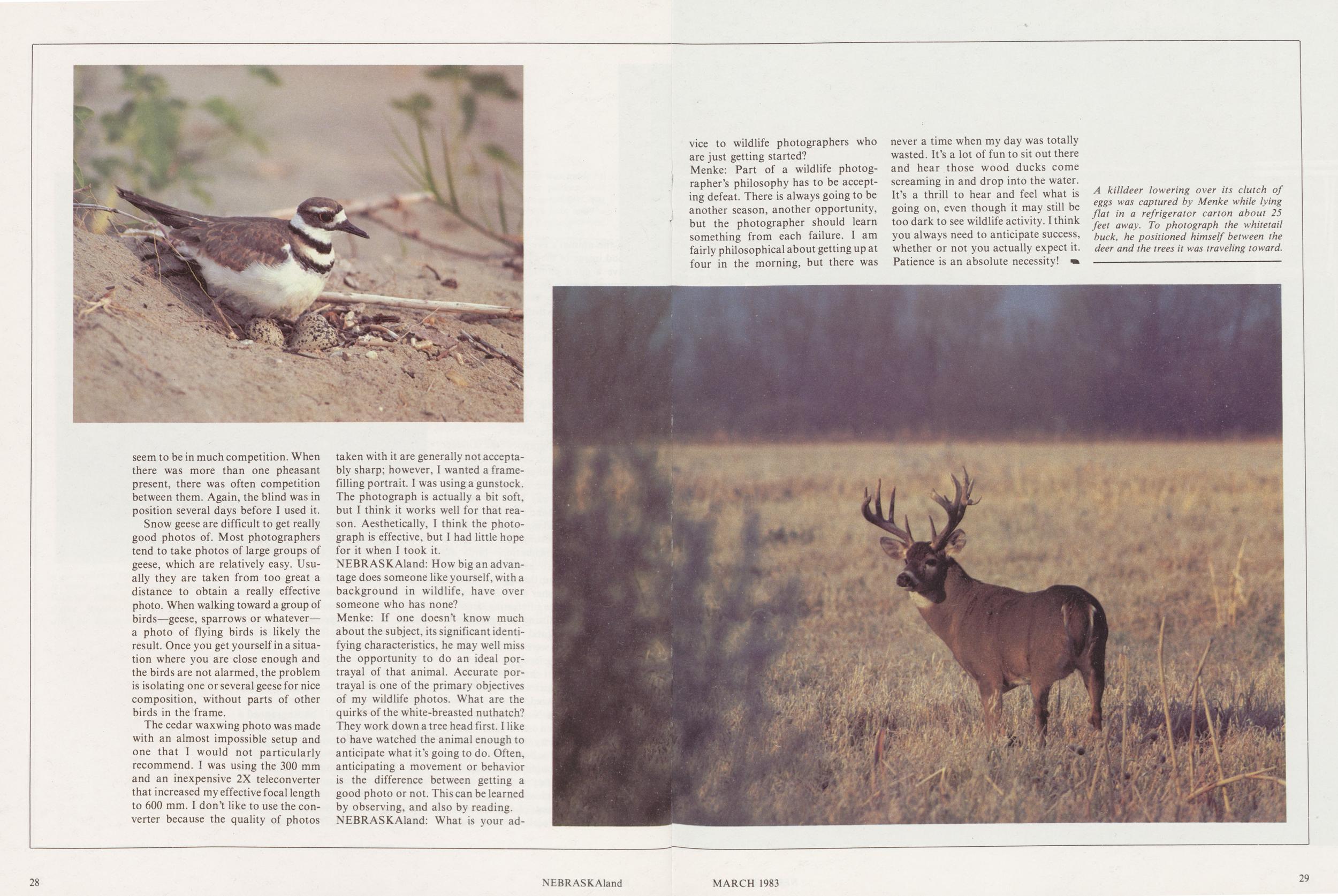 seem to be in much competition. When there was more than one pheasant present, there was often competition between them. Again, the blind was in position several days before I used it.

Snow geese are difficult to get really good photos of. Most photographers tend to take photos of large groups of geese, which are relatively easy. Usually they are taken from too great a distance to obtain a really effective photo. When walking toward a group of birds—geese, sparrows or whatever—a photo of flying birds is likely the result. Once you get yourself in a situation where you are close enough and the birds are not alarmed, the problem is isolating one or several geese for nice composition, without parts of other birds in the frame.

The cedar waxwing photo was made with an almost impossible setup and one that I would not particularly recommend. I was using the 300 mm and an inexpensive 2X teleconverter that increased my effective focal length to 600 mm. I don't like to use the converter because the quality of photos taken with it are generally not acceptably sharp; however, I wanted a frame-filling portrait. I was using a gunstock. The photograph is actually a bit soft, but I think it works well for that reason. Aesthetically, I think the photograph is effective, but I had little hope for it when I took it.

NEBRASKAland: How big an advantage does someone like yourself, with a background in wildlife, have over someone who has none?

Menke: If one doesn't know much about the subject, its significant identifying characteristics, he may well miss the opportunity to do an ideal portrayal of that animal. Accurate portrayal is one of the primary objectives of my wildlife photos. What are the quirks of the white-breasted nuthatch? They work down a tree head first. I like to have watched the animal enough to anticipate what it's going to do. Often, anticipating a movement or behavior is the difference between getting a good photo or not. This can be learned by observing, and also by reading.

NEBRASKAland: What is your advice to wildlife photographers who are just getting started?

Menke: Part of a wildlife photographer's philosophy has to be accepting defeat. There is always going to be another season, another opportunity, but the photographer should learn something from each failure. I am fairly philosophical about getting up at four in the morning, but there was never a time when my day was totally wasted. It's a lot of fun to sit out there and hear those wood ducks come screaming in and drop into the water. It's a thrill to hear and feel what is going on, even though it may still be too dark to see wildlife activity. I think you always need to anticipate success, whether or not you actually expect it. Patience is an absolute necessity!

A killdeer lowering over its clutch of eggs was captured by Menke while lying flat in a refrigerator carton about 25 feet away. To photograph the whitetail buck, he positioned himself between the deer and the trees it was traveling toward.

28 NEBRASKAland MARCH 1983 29